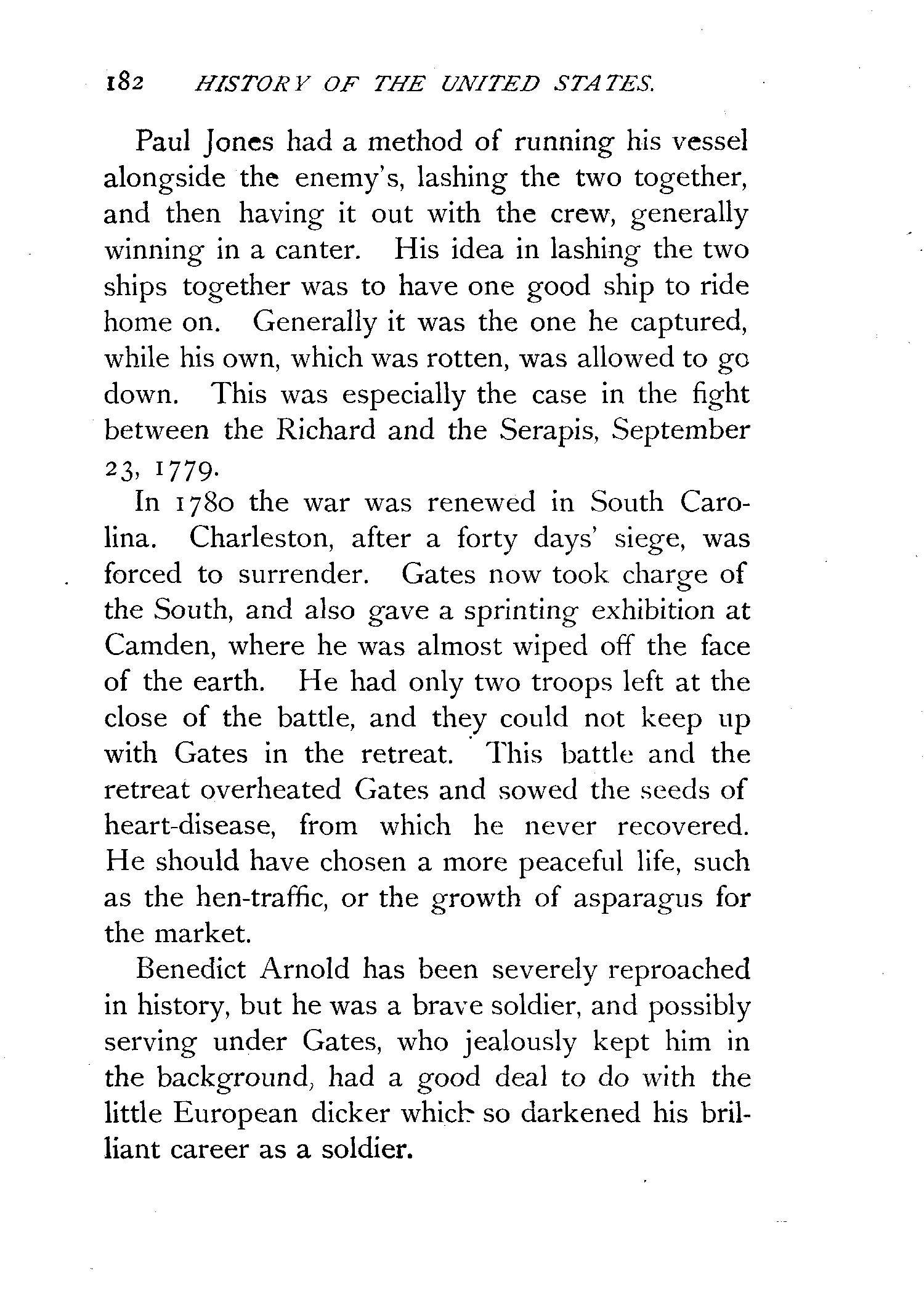 182 HISTORY OF THE UNITED STATES.

Paul Jones had a method of running his vessel alongside the enemy's, lashing the two together, and then having it out with the crew, generally winning in a canter. His idea in lashing the two ships together was to have one good ship to ride home on. Generally it was the one he captured, while his own, which was rotten, was allowed to go down. This was especially the case in the fight between the Richard and the Serapis, September 23, 1779.

In 1780 the war was renewed in South Carolina. Charleston, after a forty days' siege, was forced to surrender. Gates now took charge of the South, and also gave a sprinting exhibition at Camden, where he was almost wiped off the face of the earth. He had only two troops left at the close of the battle, and they could not keep up with Gates in the retreat. This battle and the retreat overheated Gates and sowed the seeds of heart-disease, from which he never recovered. He should have chosen a more peaceful life, such as the hen-traffic, or the growth of asparagus for the market.

Benedict Arnold has been severely reproached in history, but he was a brave soldier, and possibly serving under Gates, who jealously kept him in the background, had a good deal to do with the little European dicker which so darkened his brilliant career as a soldier.